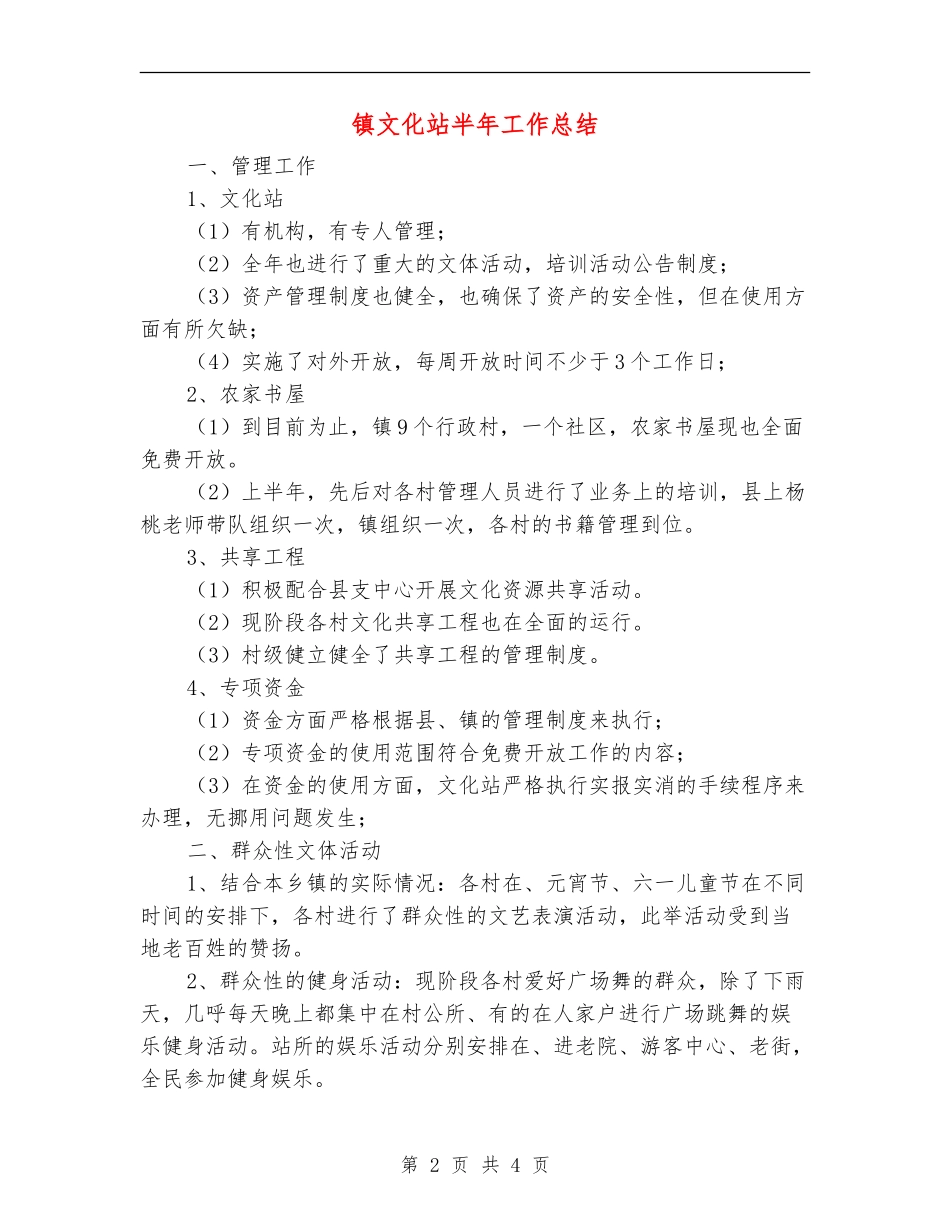 镇文化站半年工作总结

一、管理工作

1、文化站

（1）有机构，有专人管理；

（2）全年也进行了重大的文体活动，培训活动公告制度；

（3）资产管理制度也健全，也确保了资产的安全性，但在使用方面有所欠缺；

（4）实施了对外开放，每周开放时间不少于3个工作日；

2、农家书屋

（1）到目前为止，镇9个行政村，一个社区，农家书屋现也全面免费开放。

（2）上半年，先后对各村管理人员进行了业务上的培训，县上杨桃老师带队组织一次，镇组织一次，各村的书籍管理到位。

3、共享工程

（1）积极配合县支中心开展文化资源共享活动。

（2）现阶段各村文化共享工程也在全面的运行。

（3）村级健立健全了共享工程的管理制度。

4、专项资金

（1）资金方面严格根据县、镇的管理制度来执行；

（2）专项资金的使用范围符合免费开放工作的内容；

（3）在资金的使用方面，文化站严格执行实报实消的手续程序来办理，无挪用问题发生；

二、群众性文体活动

1、结合本乡镇的实际情况：各村在、元宵节、六一儿童节在不同时间的安排下，各村进行了群众性的文艺表演活动，此举活动受到当地老百姓的赞扬。

2、群众性的健身活动：现阶段各村爱好广场舞的群众，除了下雨天，几呼每天晚上都集中在村公所、有的在人家户进行广场跳舞的娱乐健身活动。站所的娱乐活动分别安排在、进老院、游客中心、老街，全民参加健身娱乐。

第 2 页 共 4 页